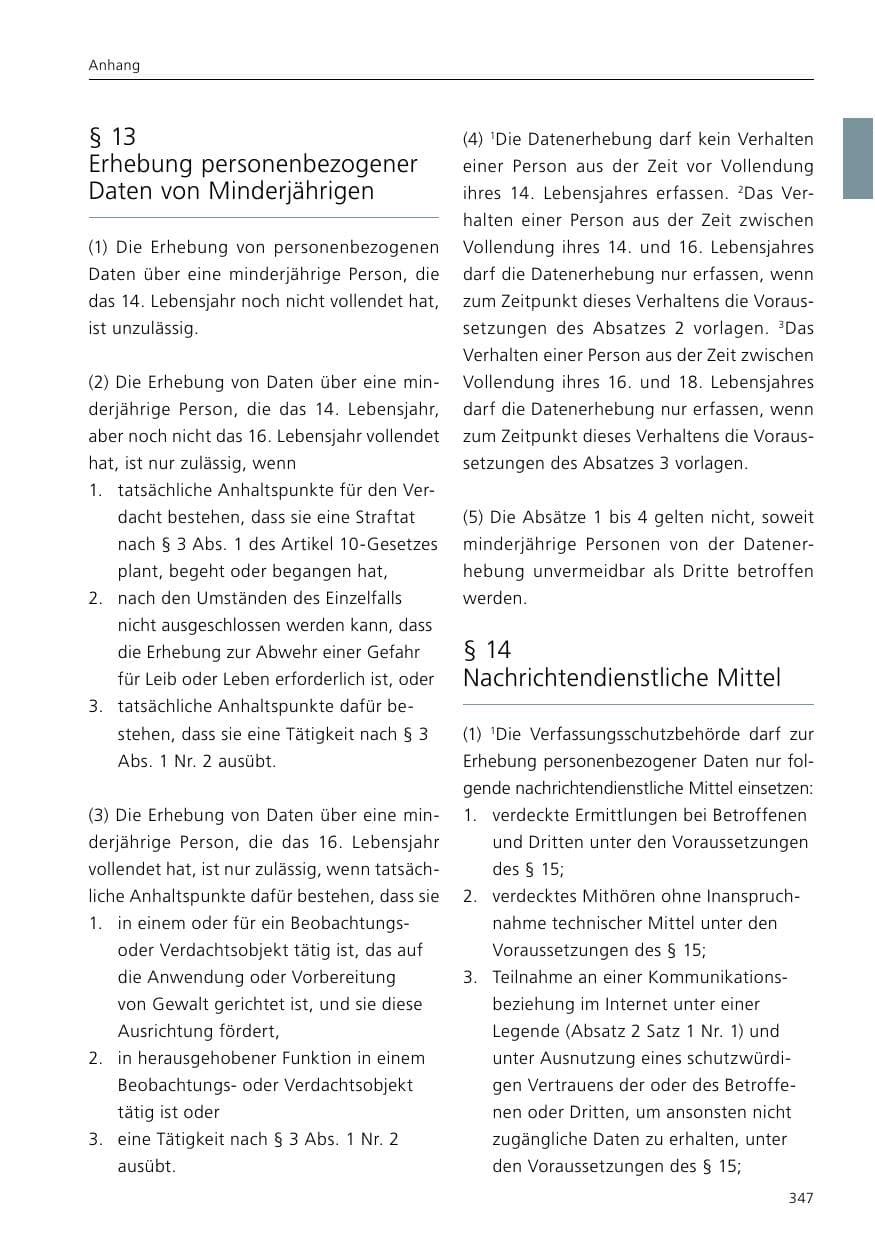 Anhang

§ 13
Erhebung personenbezogener Daten von Minderjährigen

(1) Die Erhebung von personenbezogenen Daten über eine minderjährige Person, die das 14. Lebensjahr noch nicht vollendet hat, ist unzulässig.

(2) Die Erhebung von Daten über eine minderjährige Person, die das 14. Lebensjahr, aber noch nicht das 16. Lebensjahr vollendet hat, ist nur zulässig, wenn
1. tatsächliche Anhaltspunkte für den Verdacht bestehen, dass sie eine Straftat nach § 3 Abs. 1 des Artikel 10-Gesetzes plant, begeht oder begangen hat,
2. nach den Umständen des Einzelfalls nicht ausgeschlossen werden kann, dass die Erhebung zur Abwehr einer Gefahr für Leib oder Leben erforderlich ist, oder
3. tatsächliche Anhaltspunkte dafür bestehen, dass sie eine Tätigkeit nach § 3 Abs. 1 Nr. 2 ausübt.

(3) Die Erhebung von Daten über eine minderjährige Person, die das 16. Lebensjahr vollendet hat, ist nur zulässig, wenn tatsächliche Anhaltspunkte dafür bestehen, dass sie
1. in einem oder für ein Beobachtungs- oder Verdachtsobjekt tätig ist, das auf die Anwendung oder Vorbereitung von Gewalt gerichtet ist, und sie diese Ausrichtung fördert,
2. in herausgehobener Funktion in einem Beobachtungs- oder Verdachtsobjekt tätig ist oder
3. eine Tätigkeit nach § 3 Abs. 1 Nr. 2 ausübt.

(4) $^{1}$Die Datenerhebung darf kein Verhalten einer Person aus der Zeit vor Vollendung ihres 14. Lebensjahres erfassen. $^{2}$Das Verhalten einer Person aus der Zeit zwischen Vollendung ihres 14. und 16. Lebensjahres darf die Datenerhebung nur erfassen, wenn zum Zeitpunkt dieses Verhaltens die Voraussetzungen des Absatzes 2 vorlagen. $^{3}$Das Verhalten einer Person aus der Zeit zwischen Vollendung ihres 16. und 18. Lebensjahres darf die Datenerhebung nur erfassen, wenn zum Zeitpunkt dieses Verhaltens die Voraussetzungen des Absatzes 3 vorlagen.

(5) Die Absätze 1 bis 4 gelten nicht, soweit minderjährige Personen von der Datenerhebung unvermeidbar als Dritte betroffen werden.

§ 14
Nachrichtendienstliche Mittel

(1) $^{1}$Die Verfassungsschutzbehörde darf zur Erhebung personenbezogener Daten nur folgende nachrichtendienstliche Mittel einsetzen:
1. verdeckte Ermittlungen bei Betroffenen und Dritten unter den Voraussetzungen des § 15;
2. verdecktes Mithören ohne Inanspruchnahme technischer Mittel unter den Voraussetzungen des § 15;
3. Teilnahme an einer Kommunikationsbeziehung im Internet unter einer Legende (Absatz 2 Satz 1 Nr. 1) und unter Ausnutzung eines schutzwürdigen Vertrauens der oder des Betroffenen oder Dritten, um ansonsten nicht zugängliche Daten zu erhalten, unter den Voraussetzungen des § 15;

347